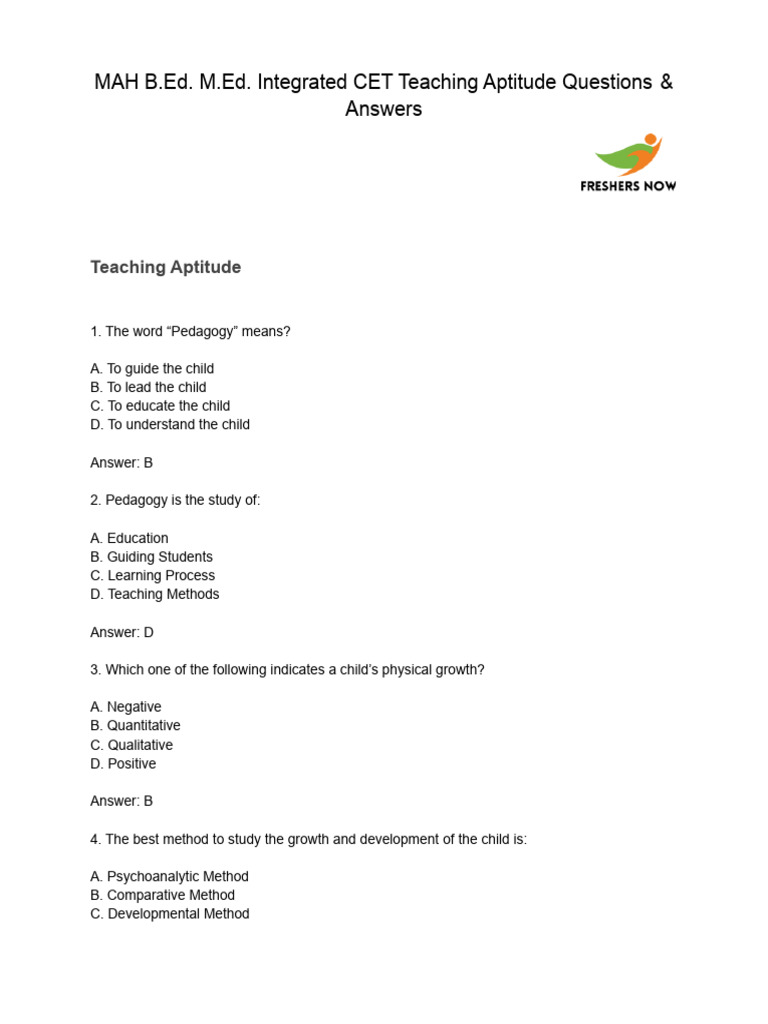 MAH B.Ed. M.Ed. Integrated CET Teaching Aptitude Questions & Answers

FRESHERS NOW

Teaching Aptitude

1. The word “Pedagogy” means?

A. To guide the child
B. To lead the child
C. To educate the child
D. To understand the child

Answer: B

2. Pedagogy is the study of:

A. Education
B. Guiding Students
C. Learning Process
D. Teaching Methods

Answer: D

3. Which one of the following indicates a child’s physical growth?

A. Negative
B. Quantitative
C. Qualitative
D. Positive

Answer: B

4. The best method to study the growth and development of the child is:

A. Psychoanalytic Method
B. Comparative Method
C. Developmental Method